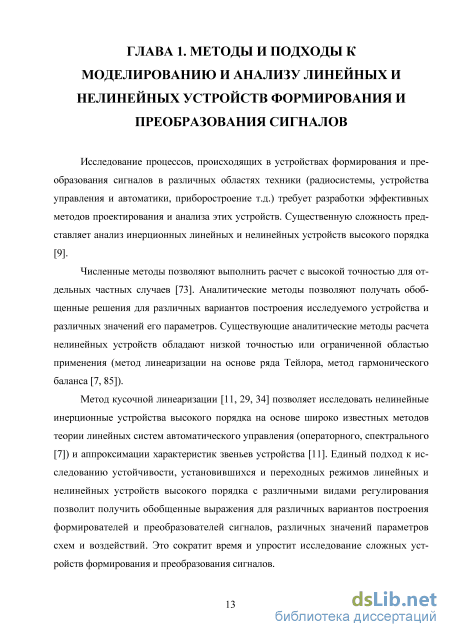 ГЛАВА 1. МЕТОДЫ И ПОДХОДЫ К МОДЕЛИРОВАНИЮ И АНАЛИЗУ ЛИНЕЙНЫХ И НЕЛИНЕЙНЫХ УСТРОЙСТВ ФОРМИРОВАНИЯ И ПРЕОБРАЗОВАНИЯ СИГНАЛОВ

Исследование процессов, происходящих в устройствах формирования и преобразования сигналов в различных областях техники (радиосистемы, устройства управления и автоматики, приборостроение т.д.) требует разработки эффективных методов проектирования и анализа этих устройств. Существенную сложность представляет анализ инерционных линейных и нелинейных устройств высокого порядка [9].

Численные методы позволяют выполнить расчет с высокой точностью для отдельных частных случаев [73]. Аналитические методы позволяют получать обобщенные решения для различных вариантов построения исследуемого устройства и различных значений его параметров. Существующие аналитические методы расчета нелинейных устройств обладают низкой точностью или ограниченной областью применения (метод линеаризации на основе ряда Тейлора, метод гармонического баланса [7, 85]).

Метод кусочной линеаризации [11, 29, 34] позволяет исследовать нелинейные инерционные устройства высокого порядка на основе широко известных методов теории линейных систем автоматического управления (операторного, спектрального [7]) и аппроксимации характеристик звеньев устройства [11]. Единый подход к исследованию устойчивости, установившихся и переходных режимов линейных и нелинейных устройств высокого порядка с различными видами регулирования позволит получить обобщенные выражения для различных вариантов построения формирователей и преобразователей сигналов, различных значений параметров схем и воздействий. Это сократит время и упростит исследование сложных устройств формирования и преобразования сигналов.

13

dsLib.net
библиотека диссертаций